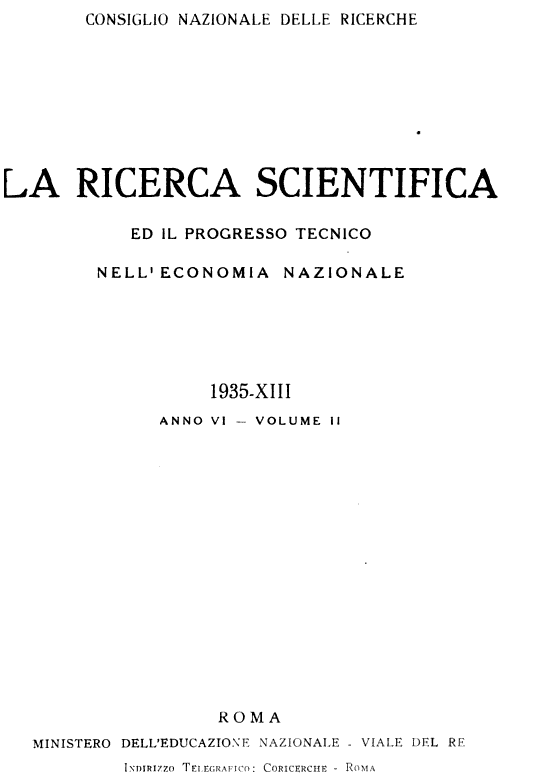 CONSIGLIO NAZIONALE DELLE RICERCHE

LA RICERCA SCIENTIFICA

ED IL PROGRESSO TECNICO

NELL'ECONOMIA NAZIONALE

1935-XIII

ANNO VI — VOLUME II

ROMA

MINISTERO DELL'EDUCAZIONE NAZIONALE - VIALE DEL RE

INDIRIZZO TELEGRAFICO: CORICERCHE - ROMA